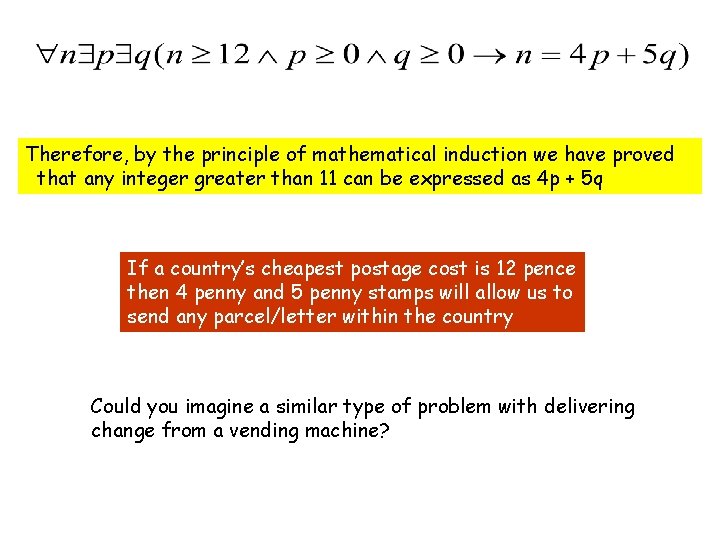 $\forall n \exists p \exists q (n \geq 12 \wedge p \geq 0 \wedge q \geq 0 \rightarrow n = 4p + 5q)$

Therefore, by the principle of mathematical induction we have proved that any integer greater than 11 can be expressed as 4p + 5q

If a country's cheapest postage cost is 12 pence then 4 penny and 5 penny stamps will allow us to send any parcel/letter within the country

Could you imagine a similar type of problem with delivering change from a vending machine?